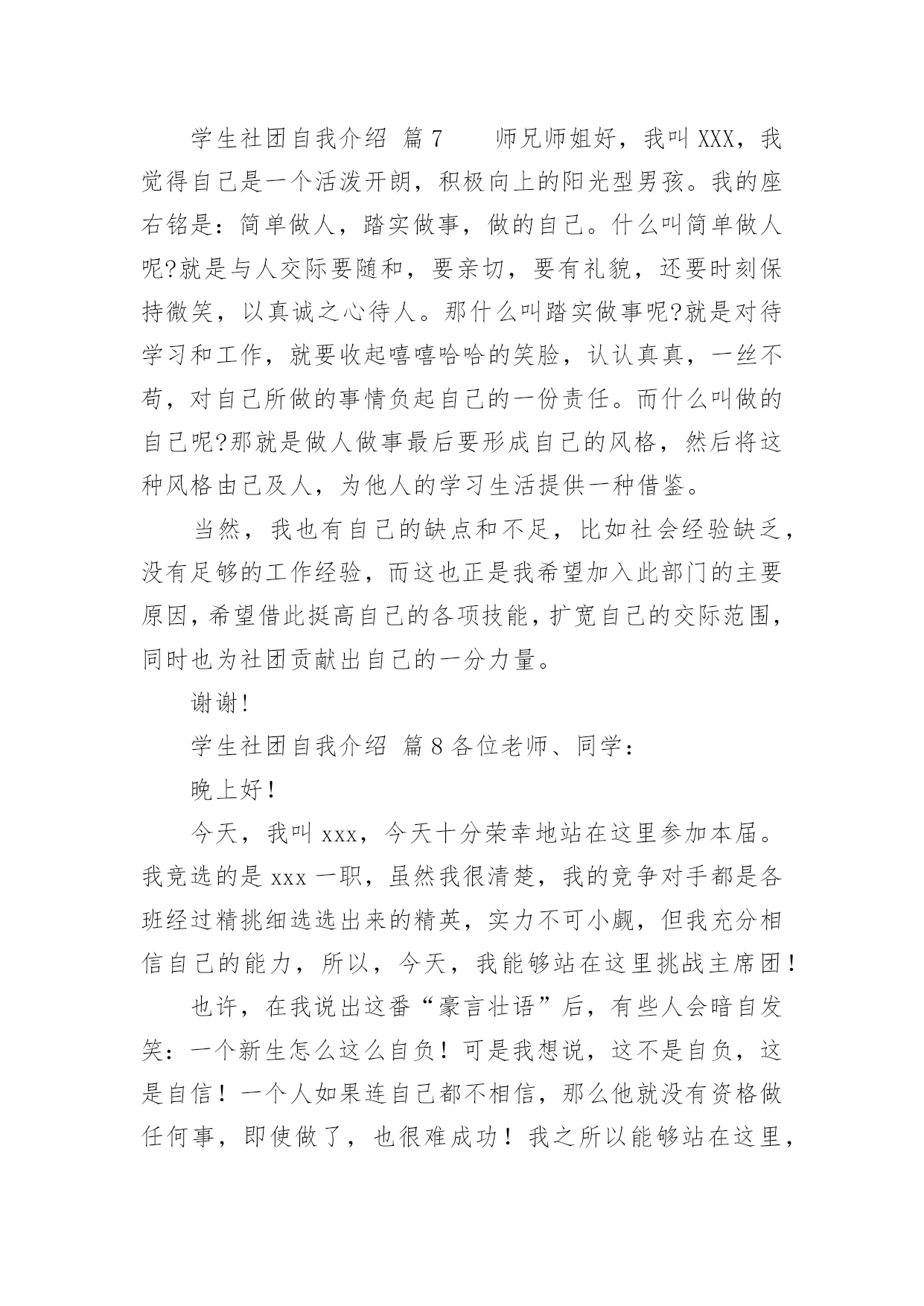 学生社团自我介绍 篇7　　师兄师姐好，我叫XXX，我觉得自己是一个活泼开朗，积极向上的阳光型男孩。我的座右铭是：简单做人，踏实做事，做的自己。什么叫简单做人呢?就是与人交际要随和，要亲切，要有礼貌，还要时刻保持微笑，以真诚之心待人。那什么叫踏实做事呢?就是对待学习和工作，就要收起嘻嘻哈哈的笑脸，认认真真，一丝不苟，对自己所做的事情负起自己的一份责任。而什么叫做的自己呢?那就是做人做事最后要形成自己的风格，然后将这种风格由己及人，为他人的学习生活提供一种借鉴。

当然，我也有自己的缺点和不足，比如社会经验缺乏，没有足够的工作经验，而这也正是我希望加入此部门的主要原因，希望借此挺高自己的各项技能，扩宽自己的交际范围，同时也为社团贡献出自己的一分力量。

谢谢!

学生社团自我介绍 篇8各位老师、同学：

晚上好！

今天，我叫xxx，今天十分荣幸地站在这里参加本届。我竞选的是xxx一职，虽然我很清楚，我的竞争对手都是各班经过精挑细选选出来的精英，实力不可小觑，但我充分相信自己的能力，所以，今天，我能够站在这里挑战主席团！

也许，在我说出这番“豪言壮语”后，有些人会暗自发笑：一个新生怎么这么自负！可是我想说，这不是自负，这是自信！一个人如果连自己都不相信，那么他就没有资格做任何事，即使做了，也很难成功！我之所以能够站在这里，